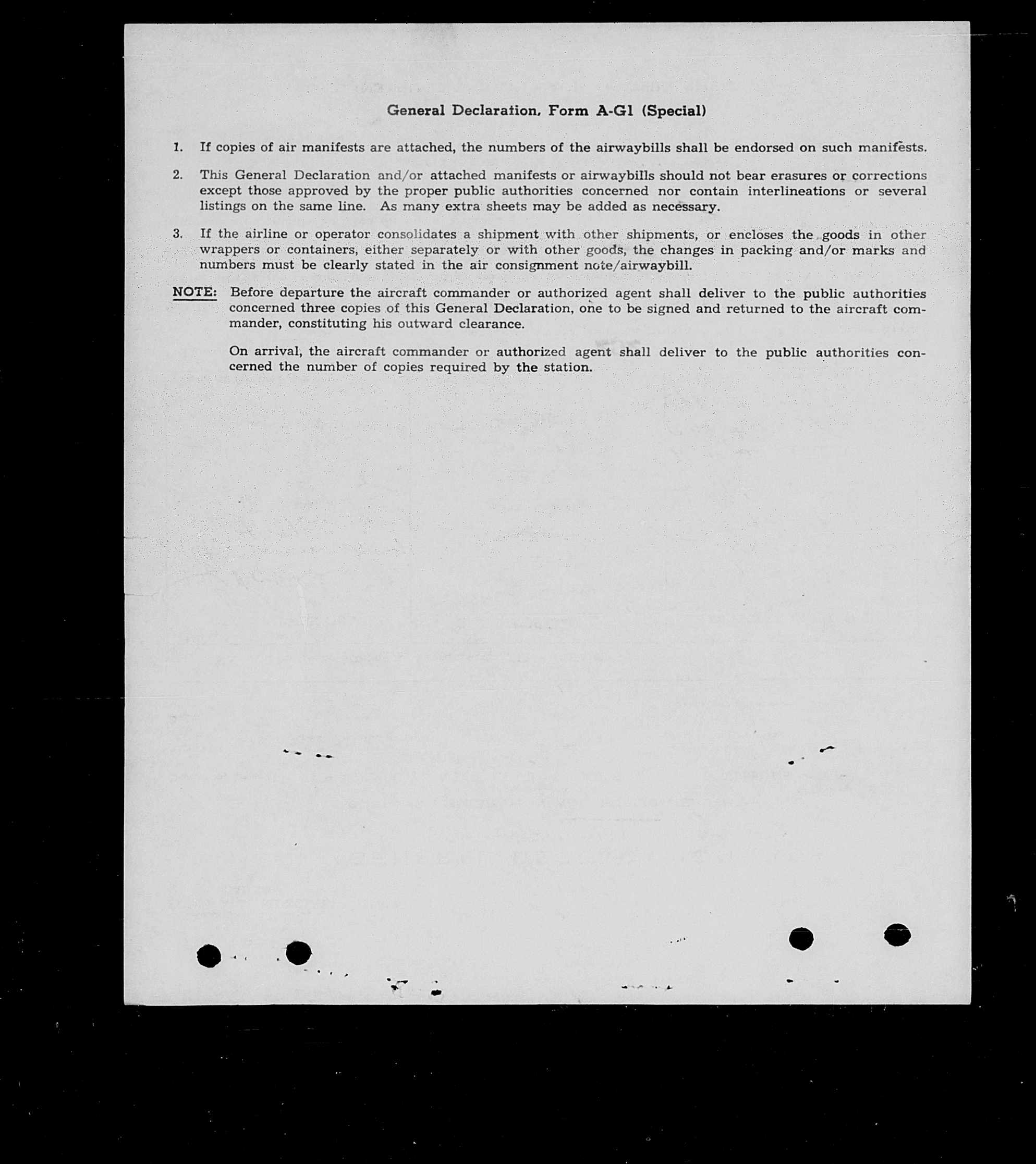 General Declaration, Form A-G1 (Special)

1. If copies of air manifests are attached, the numbers of the airwaybills shall be endorsed on such manifests.

2. This General Declaration and/or attached manifests or airwaybills should not bear erasures or corrections except those approved by the proper public authorities concerned nor contain interlineations or several listings on the same line. As many extra sheets may be added as necessary.

3. If the airline or operator consolidates a shipment with other shipments, or encloses the goods in other wrappers or containers, either separately or with other goods, the changes in packing and/or marks and numbers must be clearly stated in the air consignment note/airwaybill.

NOTE: Before departure the aircraft commander or authorized agent shall deliver to the public authorities concerned three copies of this General Declaration, one to be signed and returned to the aircraft commander, constituting his outward clearance.

On arrival, the aircraft commander or authorized agent shall deliver to the public authorities concerned the number of copies required by the station.